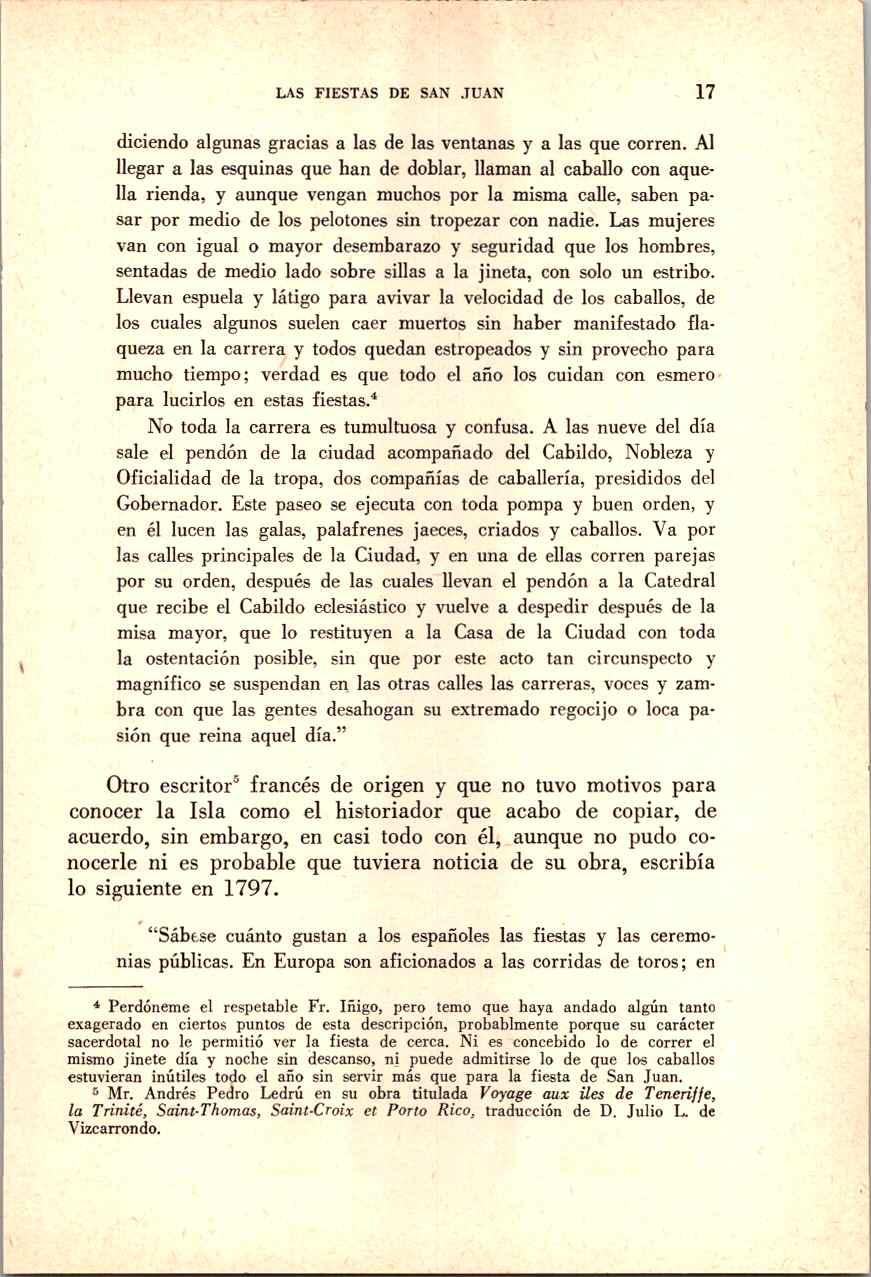 LAS FIESTAS DE SAN JUAN 17

diciendo algunas gracias a las de las ventanas y a las que corren. Al llegar a las esquinas que han de doblar, llaman al caballo con aquella rienda, y aunque vengan muchos por la misma calle, saben pasar por medio de los pelotones sin tropezar con nadie. Las mujeres van con igual o mayor desembarazo y seguridad que los hombres, sentadas de medio lado sobre sillas a la jineta, con solo un estribo. Llevan espuela y látigo para avivar la velocidad de los caballos, de los cuales algunos suelen caer muertos sin haber manifestado flaqueza en la carrera y todos quedan estropeados y sin provecho para mucho tiempo; verdad es que todo el año los cuidan con esmero para lucirlos en estas fiestas.$^4$

No toda la carrera es tumultuosa y confusa. A las nueve del día sale el pendón de la ciudad acompañado del Cabildo, Nobleza y Oficialidad de la tropa, dos compañías de caballería, presididos del Gobernador. Este paseo se ejecuta con toda pompa y buen orden, y en él lucen las galas, palafrenes jaeces, criados y caballos. Va por las calles principales de la Ciudad, y en una de ellas corren parejas por su orden, después de las cuales llevan el pendón a la Catedral que recibe el Cabildo eclesiástico y vuelve a despedir después de la misa mayor, que lo restituyen a la Casa de la Ciudad con toda la ostentación posible, sin que por este acto tan circunspecto y magnífico se suspendan en las otras calles las carreras, voces y zambra con que las gentes desahogan su extremado regocijo o loca pasión que reina aquel día."

Otro escritor$^5$ francés de origen y que no tuvo motivos para conocer la Isla como el historiador que acabo de copiar, de acuerdo, sin embargo, en casi todo con él, aunque no pudo conocerle ni es probable que tuviera noticia de su obra, escribía lo siguiente en 1797.

"Sábese cuánto gustan a los españoles las fiestas y las ceremonias públicas. En Europa son aficionados a las corridas de toros; en

$^4$ Perdóneme el respetable Fr. Iñigo, pero temo que haya andado algún tanto exagerado en ciertos puntos de esta descripción, probablmente porque su carácter sacerdotal no le permitió ver la fiesta de cerca. Ni es concebido lo de correr el mismo jinete día y noche sin descanso, ni puede admitirse lo de que los caballos estuvieran inútiles todo el año sin servir más que para la fiesta de San Juan.
$^5$ Mr. Andrés Pedro Ledrú en su obra titulada Voyage aux iles de Teneriffe, la Trinité, Saint-Thomas, Saint-Croix et Porto Rico, traducción de D. Julio L. de Vizcarrondo.